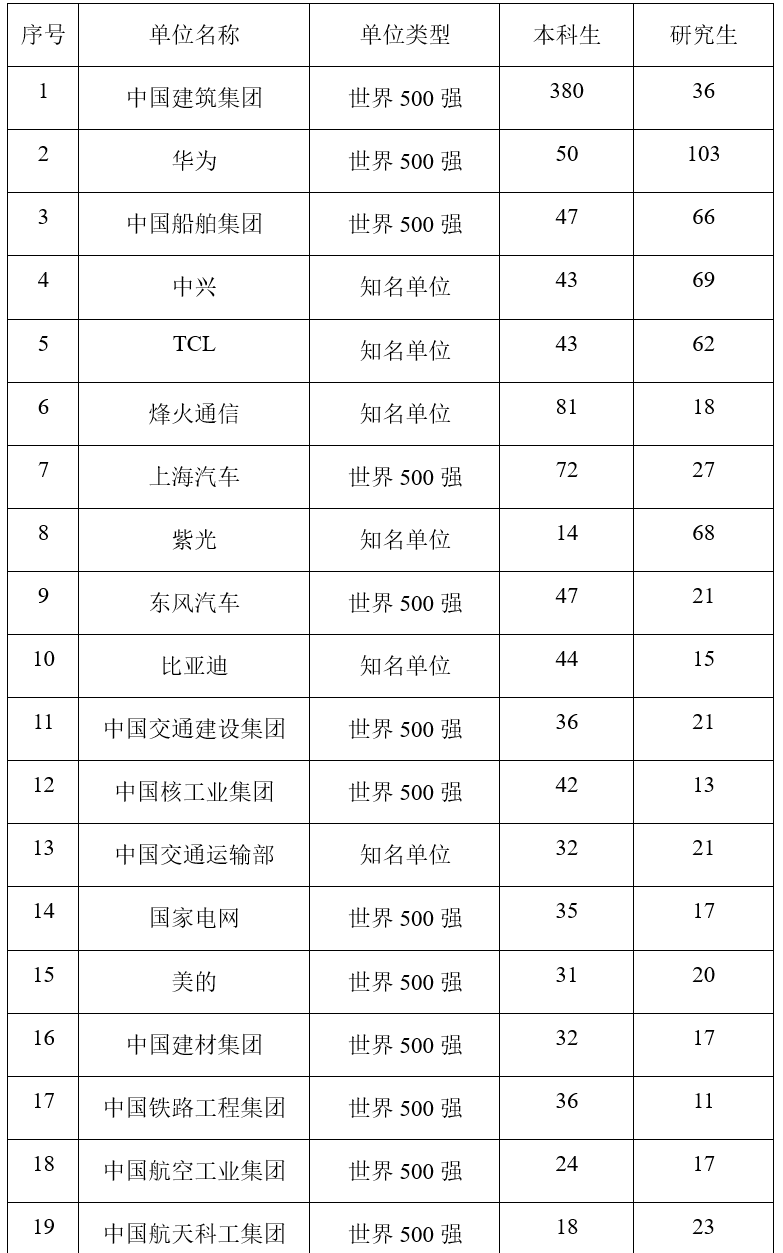 | 序号 | 单位名称 | 单位类型 | 本科生 | 研究生 |
|---|---|---|---|---|
| 1 | 中国建筑集团 | 世界 500 强 | 380 | 36 |
| 2 | 华为 | 世界 500 强 | 50 | 103 |
| 3 | 中国船舶集团 | 世界 500 强 | 47 | 66 |
| 4 | 中兴 | 知名单位 | 43 | 69 |
| 5 | TCL | 知名单位 | 43 | 62 |
| 6 | 烽火通信 | 知名单位 | 81 | 18 |
| 7 | 上海汽车 | 世界 500 强 | 72 | 27 |
| 8 | 紫光 | 知名单位 | 14 | 68 |
| 9 | 东风汽车 | 世界 500 强 | 47 | 21 |
| 10 | 比亚迪 | 知名单位 | 44 | 15 |
| 11 | 中国交通建设集团 | 世界 500 强 | 36 | 21 |
| 12 | 中国核工业集团 | 世界 500 强 | 42 | 13 |
| 13 | 中国交通运输部 | 知名单位 | 32 | 21 |
| 14 | 国家电网 | 世界 500 强 | 35 | 17 |
| 15 | 美的 | 世界 500 强 | 31 | 20 |
| 16 | 中国建材集团 | 世界 500 强 | 32 | 17 |
| 17 | 中国铁路工程集团 | 世界 500 强 | 36 | 11 |
| 18 | 中国航空工业集团 | 世界 500 强 | 24 | 17 |
| 19 | 中国航天科工集团 | 世界 500 强 | 18 | 23 |